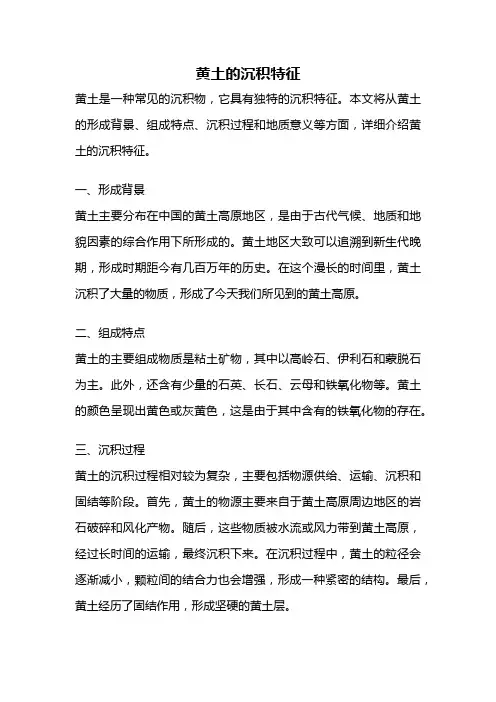 黄土的沉积特征

黄土是一种常见的沉积物，它具有独特的沉积特征。本文将从黄土的形成背景、组成特点、沉积过程和地质意义等方面，详细介绍黄土的沉积特征。

一、形成背景

黄土主要分布在中国的黄土高原地区，是由于古代气候、地质和地貌因素的综合作用下所形成的。黄土地区大致可以追溯到新生代晚期，形成时期距今有几百万年的历史。在这个漫长的时间里，黄土沉积了大量的物质，形成了今天我们所见到的黄土高原。

二、组成特点

黄土的主要组成物质是粘土矿物，其中以高岭石、伊利石和蒙脱石为主。此外，还含有少量的石英、长石、云母和铁氧化物等。黄土的颜色呈现出黄色或灰黄色，这是由于其中含有的铁氧化物的存在。

三、沉积过程

黄土的沉积过程相对较为复杂，主要包括物源供给、运输、沉积和固结等阶段。首先，黄土的物源主要来自于黄土高原周边地区的岩石破碎和风化产物。随后，这些物质被水流或风力带到黄土高原，经过长时间的运输，最终沉积下来。在沉积过程中，黄土的粒径会逐渐减小，颗粒间的结合力也会增强，形成一种紧密的结构。最后，黄土经历了固结作用，形成坚硬的黄土层。